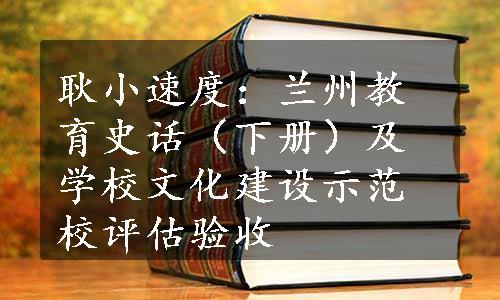 耿小速度：兰州教育史话（下册）及学校文化建设示范校评估验收